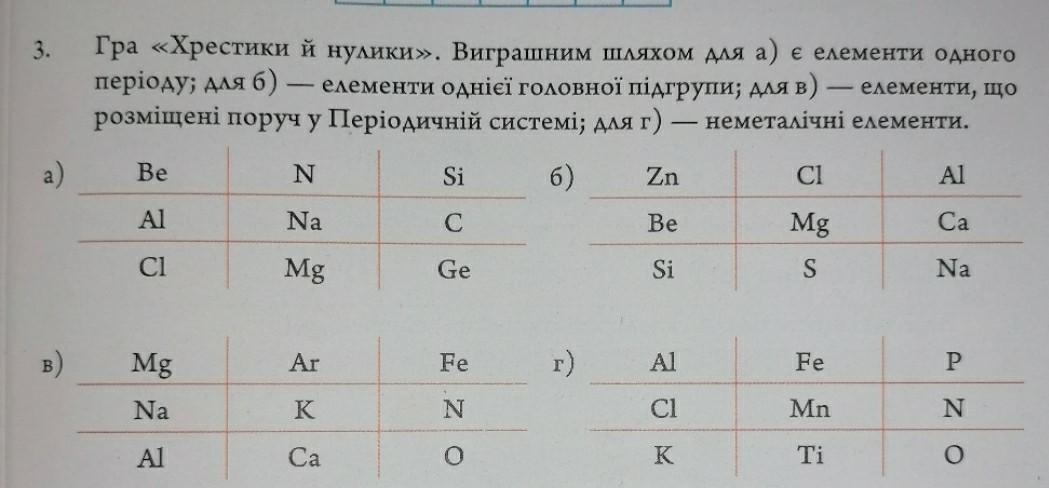 3. Гра «Хрестики й нулики». Виграшним шляхом для а) є елементи одного періоду; для б) — елементи однієї головної підгрупи; для в) — елементи, що розміщені поруч у Періодичній системі; для г) — неметалічні елементи.

а)

| Be | N | Si |
|---|---|---|
| Al | Na | C |
| Cl | Mg | Ge |

б)

| Zn | Cl | Al |
|---|---|---|
| Be | Mg | Ca |
| Si | S | Na |

в)

| Mg | Ar | Fe |
|---|---|---|
| Na | K | N |
| Al | Ca | O |

г)

| Al | Fe | P |
|---|---|---|
| Cl | Mn | N |
| K | Ti | O |